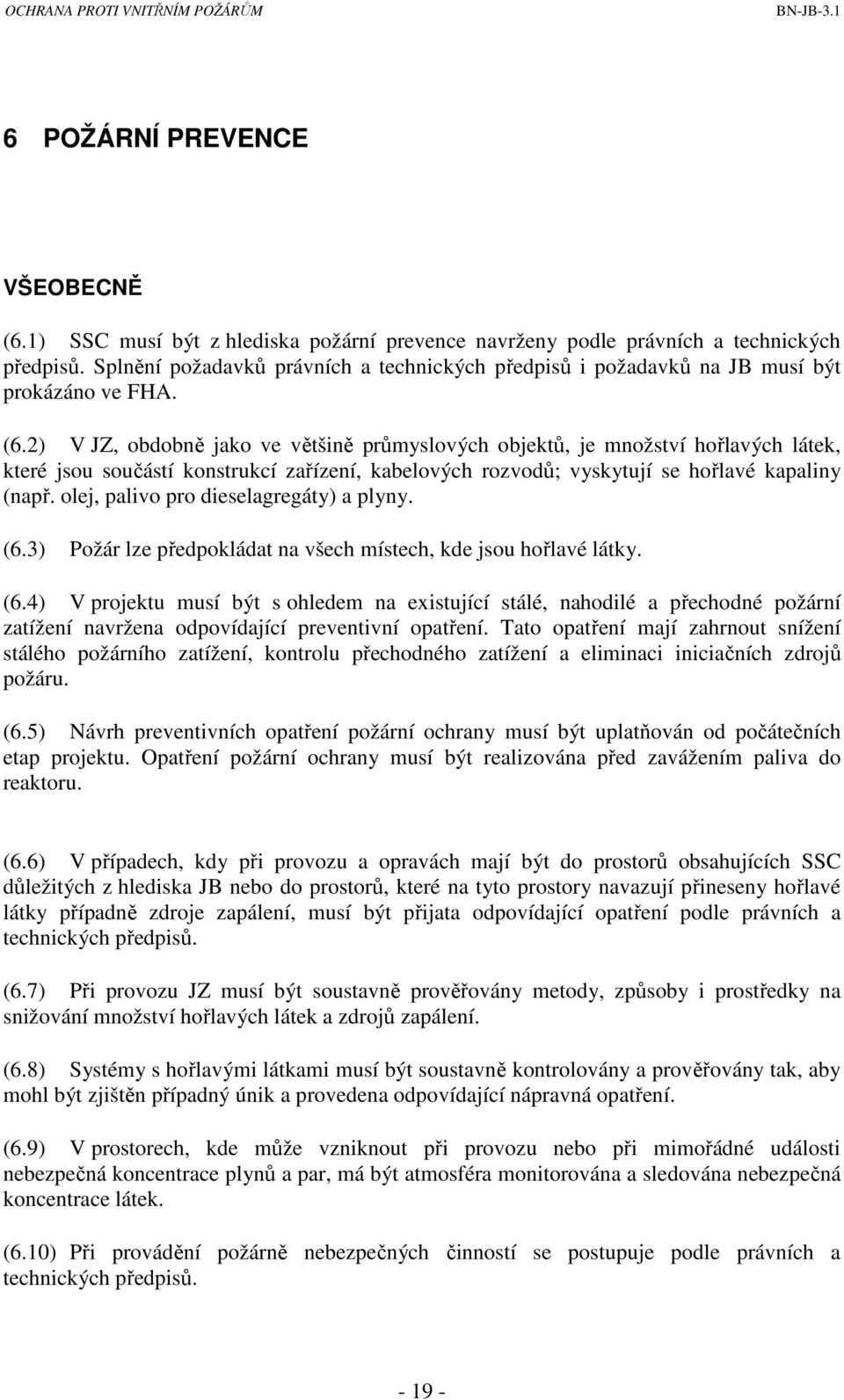 OCHRANA PROTI VNITŘNÍM POŽÁRŮM BN-JB-3.1

6 POŽÁRNÍ PREVENCE

VŠEOBECNĚ

(6.1) SSC musí být z hlediska požární prevence navrženy podle právních a technických předpisů. Splnění požadavků právních a technických předpisů i požadavků na JB musí být prokázáno ve FHA.

(6.2) V JZ, obdobně jako ve většině průmyslových objektů, je množství hořlavých látek, které jsou součástí konstrukcí zařízení, kabelových rozvodů; vyskytují se hořlavé kapaliny (např. olej, palivo pro dieselagregáty) a plyny.

(6.3) Požár lze předpokládat na všech místech, kde jsou hořlavé látky.

(6.4) V projektu musí být s ohledem na existující stálé, nahodilé a přechodné požární zatížení navržena odpovídající preventivní opatření. Tato opatření mají zahrnout snížení stálého požárního zatížení, kontrolu přechodného zatížení a eliminaci iniciačních zdrojů požáru.

(6.5) Návrh preventivních opatření požární ochrany musí být uplatňován od počátečních etap projektu. Opatření požární ochrany musí být realizována před zavážením paliva do reaktoru.

(6.6) V případech, kdy při provozu a opravách mají být do prostorů obsahujících SSC důležitých z hlediska JB nebo do prostorů, které na tyto prostory navazují přineseny hořlavé látky případně zdroje zapálení, musí být přijata odpovídající opatření podle právních a technických předpisů.

(6.7) Při provozu JZ musí být soustavně prověřovány metody, způsoby i prostředky na snižování množství hořlavých látek a zdrojů zapálení.

(6.8) Systémy s hořlavými látkami musí být soustavně kontrolovány a prověřovány tak, aby mohl být zjištěn případný únik a provedena odpovídající nápravná opatření.

(6.9) V prostorech, kde může vzniknout při provozu nebo při mimořádné události nebezpečná koncentrace plynů a par, má být atmosféra monitorována a sledována nebezpečná koncentrace látek.

(6.10) Při provádění požárně nebezpečných činností se postupuje podle právních a technických předpisů.

- 19 -